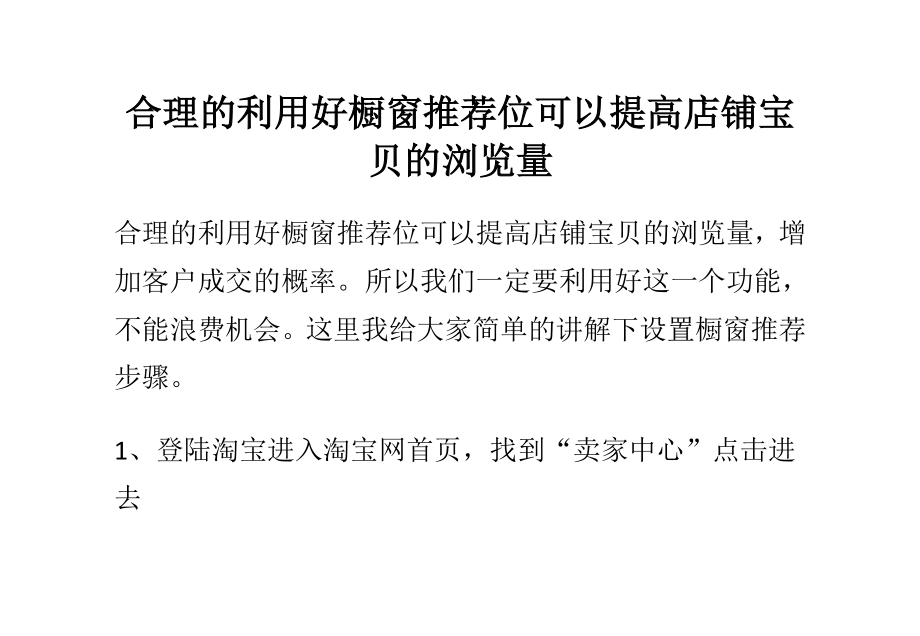 合理的利用好橱窗推荐位可以提高店铺宝贝的浏览量

合理的利用好橱窗推荐位可以提高店铺宝贝的浏览量，增加客户成交的概率。所以我们一定要利用好这一个功能，不能浪费机会。这里我给大家简单的讲解下设置橱窗推荐步骤。

1、登陆淘宝进入淘宝网首页，找到“卖家中心”点击进去